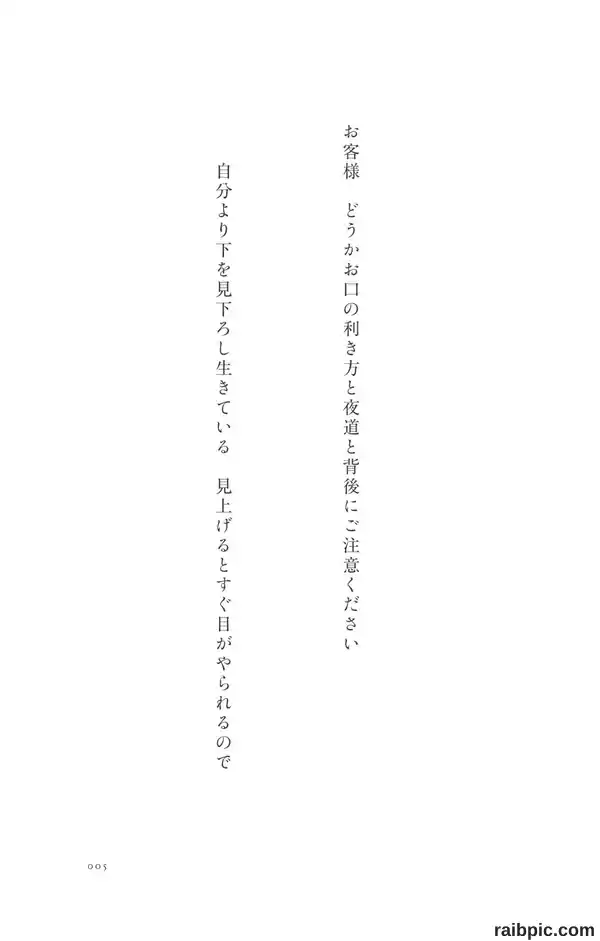 お客様　どうかお口の利き方と夜道と背後にご注意ください

自分より下を見下ろし生きている　見上げるとすぐ目がやられるので

005

raibpic.com